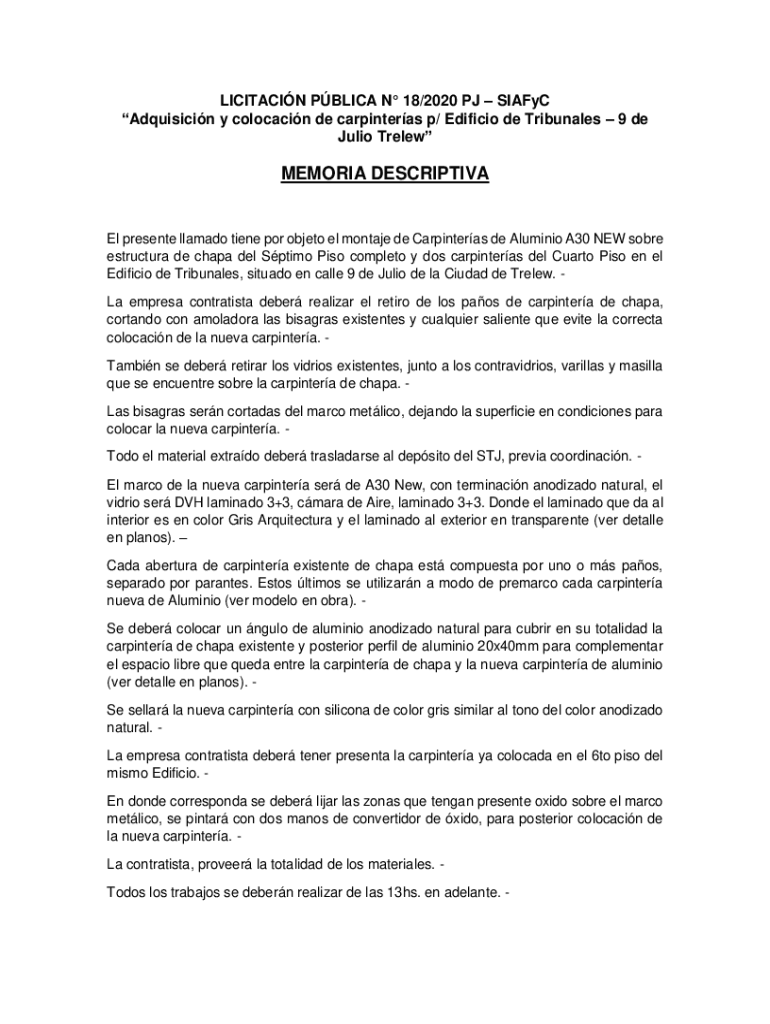 LICITACIÓN PÚBLICA N° 18/2020 PJ – SIAFyC
“Adquisición y colocación de carpinterías p/ Edificio de Tribunales – 9 de Julio Trelew”

MEMORIA DESCRIPTIVA

El presente llamado tiene por objeto el montaje de Carpinterías de Aluminio A30 NEW sobre estructura de chapa del Séptimo Piso completo y dos carpinterías del Cuarto Piso en el Edificio de Tribunales, situado en calle 9 de Julio de la Ciudad de Trelew. -

La empresa contratista deberá realizar el retiro de los paños de carpintería de chapa, cortando con amoladora las bisagras existentes y cualquier saliente que evite la correcta colocación de la nueva carpintería. -

También se deberá retirar los vidrios existentes, junto a los contravidrios, varillas y masilla que se encuentre sobre la carpintería de chapa. -

Las bisagras serán cortadas del marco metálico, dejando la superficie en condiciones para colocar la nueva carpintería. -

Todo el material extraído deberá trasladarse al depósito del STJ, previa coordinación. -

El marco de la nueva carpintería será de A30 New, con terminación anodizado natural, el vidrio será DVH laminado 3+3, cámara de Aire, laminado 3+3. Donde el laminado que da al interior es en color Gris Arquitectura y el laminado al exterior en transparente (ver detalle en planos). –

Cada abertura de carpintería existente de chapa está compuesta por uno o más paños, separado por parantes. Estos últimos se utilizarán a modo de premarco cada carpintería nueva de Aluminio (ver modelo en obra). -

Se deberá colocar un ángulo de aluminio anodizado natural para cubrir en su totalidad la carpintería de chapa existente y posterior perfil de aluminio 20x40mm para complementar el espacio libre que queda entre la carpintería de chapa y la nueva carpintería de aluminio (ver detalle en planos). -

Se sellará la nueva carpintería con silicona de color gris similar al tono del color anodizado natural. -

La empresa contratista deberá tener presenta la carpintería ya colocada en el 6to piso del mismo Edificio. -

En donde corresponda se deberá lijar las zonas que tengan presente oxido sobre el marco metálico, se pintará con dos manos de convertidor de óxido, para posterior colocación de la nueva carpintería. -

La contratista, proveerá la totalidad de los materiales. -

Todos los trabajos se deberán realizar de las 13hs. en adelante. -